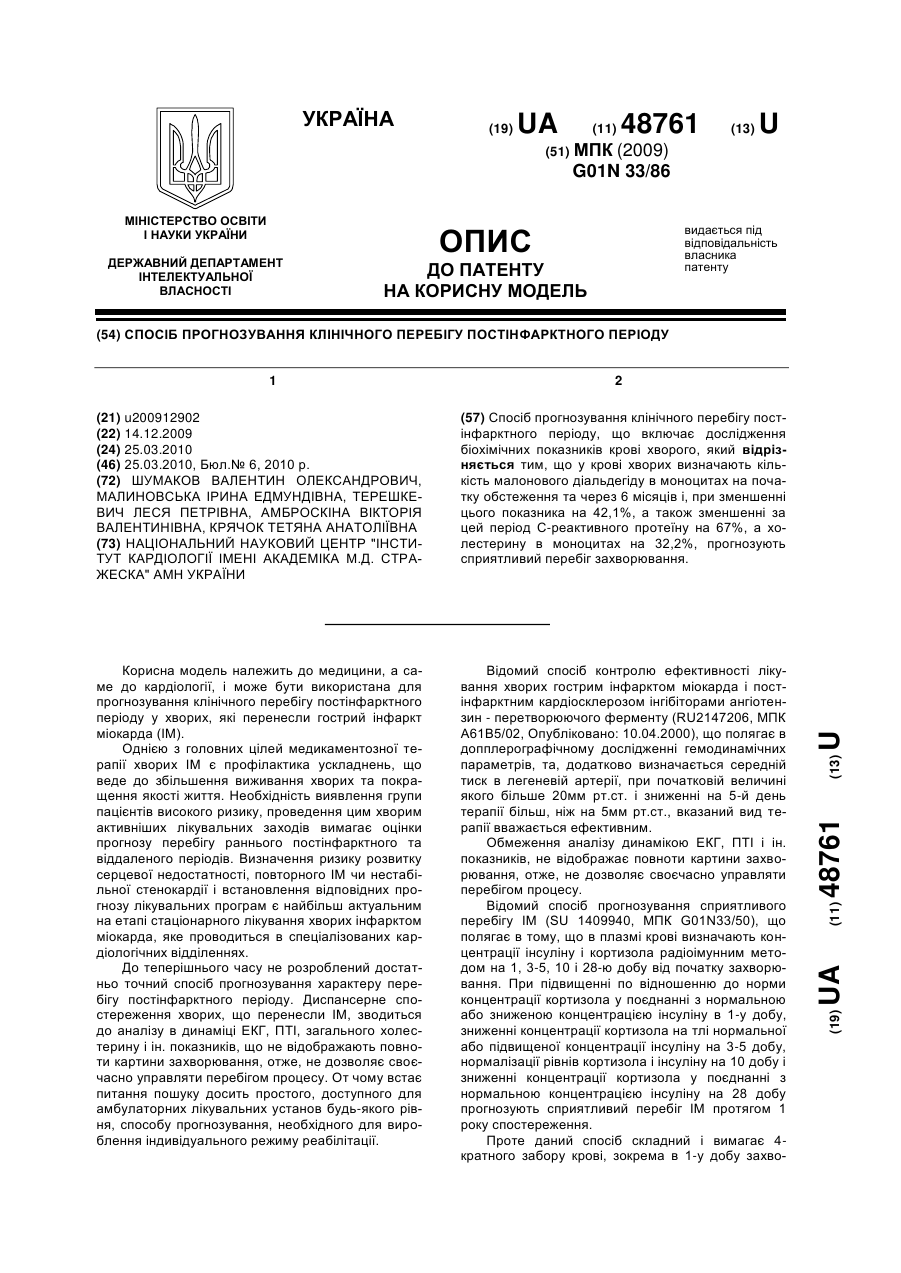 УКРАЇНА

(19) UA (11) 48761 (13) U

(51) МПК (2009)
G01N 33/86

МІНІСТЕРСТВО ОСВІТИ І НАУКИ УКРАЇНИ

ДЕРЖАВНИЙ ДЕПАРТАМЕНТ ІНТЕЛЕКТУАЛЬНОЇ ВЛАСНОСТІ

ОПИС
ДО ПАТЕНТУ
НА КОРИСНУ МОДЕЛЬ

видається під відповідальність власника патенту

(54) СПОСІБ ПРОГНОЗУВАННЯ КЛІНІЧНОГО ПЕРЕБІГУ ПОСТІНФАРКТНОГО ПЕРІОДУ

1

(21) u200912902
(22) 14.12.2009
(24) 25.03.2010
(46) 25.03.2010, Бюл.№ 6, 2010 р.
(72) ШУМАКОВ ВАЛЕНТИН ОЛЕКСАНДРОВИЧ, МАЛИНОВСЬКА ІРИНА ЕДМУНДІВНА, ТЕРЕШКЕВИЧ ЛЕСЯ ПЕТРІВНА, АМБРОСКІНА ВІКТОРІЯ ВАЛЕНТИНІВНА, КРЯЧОК ТЕТЯНА АНАТОЛІЇВНА
(73) НАЦІОНАЛЬНИЙ НАУКОВИЙ ЦЕНТР "ІНСТИТУТ КАРДІОЛОГІЇ ІМЕНІ АКАДЕМІКА М.Д. СТРАЖЕСКА" АМН УКРАЇНИ

2

(57) Спосіб прогнозування клінічного перебігу постінфарктного періоду, що включає дослідження біохімічних показників крові хворого, який відрізняється тим, що у крові хворих визначають кількість малонового діальдегіду в моноцитах на початку обстеження та через 6 місяців і, при зменшенні цього показника на 42,1%, а також зменшенні за цей період С-реактивного протеїну на 67%, а холестерину в моноцитах на 32,2%, прогнозують сприятливий перебіг захворювання.

Корисна модель належить до медицини, а саме до кардіології, і може бути використана для прогнозування клінічного перебігу постінфарктного періоду у хворих, які перенесли гострий інфаркт міокарда (ІМ).

Однією з головних цілей медикаментозної терапії хворих ІМ є профілактика ускладнень, що веде до збільшення виживання хворих та покращення якості життя. Необхідність виявлення групи пацієнтів високого ризику, проведення цим хворим активніших лікувальних заходів вимагає оцінки прогнозу перебігу раннього постінфарктного та віддаленого періодів. Визначення ризику розвитку серцевої недостатності, повторного ІМ чи нестабільної стенокардії і встановлення відповідних прогнозу лікувальних програм є найбільш актуальним на етапі стаціонарного лікування хворих інфарктом міокарда, яке проводиться в спеціалізованих кардіологічних відділеннях.

До теперішнього часу не розроблений достатньо точний спосіб прогнозування характеру перебігу постінфарктного періоду. Диспансерне спостереження хворих, що перенесли ІМ, зводиться до аналізу в динаміці ЕКГ, ПТІ, загального холестерину і ін. показників, що не відображають повноти картини захворювання, отже, не дозволяє своєчасно управляти перебігом процесу. От чому встає питання пошуку досить простого, доступного для амбулаторних лікувальних установ будь-якого рівня, способу прогнозування, необхідного для вироблення індивідуального режиму реабілітації.

Відомий спосіб контролю ефективності лікування хворих гострим інфарктом міокарда і постінфарктним кардіосклерозом інгібіторами ангіотензин - перетворюючого ферменту (RU2147206, МПК А61В5/02, Опубліковано: 10.04.2000), що полягає в допплерографічному дослідженні гемодинамічних параметрів, та, додатково визначається середній тиск в легеневій артерії, при початковій величині якого більше 20мм рт.ст. і зниженні на 5-й день терапії більш, ніж на 5мм рт.ст., вказаний вид терапії вважається ефективним.

Обмеження аналізу динамікою ЕКГ, ПТІ і ін. показників, не відображає повноти картини захворювання, отже, не дозволяє своєчасно управляти перебігом процесу.

Відомий спосіб прогнозування сприятливого перебігу ІМ (SU 1409940, МПК G01N33/50), що полягає в тому, що в плазмі крові визначають концентрації інсуліну і кортизола радіоімунним методом на 1, 3-5, 10 і 28-ю добу від початку захворювання. При підвищенні по відношенню до норми концентрації кортизола у поєднанні з нормальною або зниженою концентрацією інсуліну в 1-у добу, зниженні концентрації кортизола на тлі нормальної або підвищеної концентрації інсуліну на 3-5 добу, нормалізації рівнів кортизола і інсуліну на 10 добу і зниженні концентрації кортизола у поєднанні з нормальною концентрацією інсуліну на 28 добу прогнозують сприятливий перебіг ІМ протягом 1 року спостереження.

Проте даний спосіб складний і вимагає 4-кратного забору крові, зокрема в 1-у добу захво-

(19) UA (11) 48761 (13) U